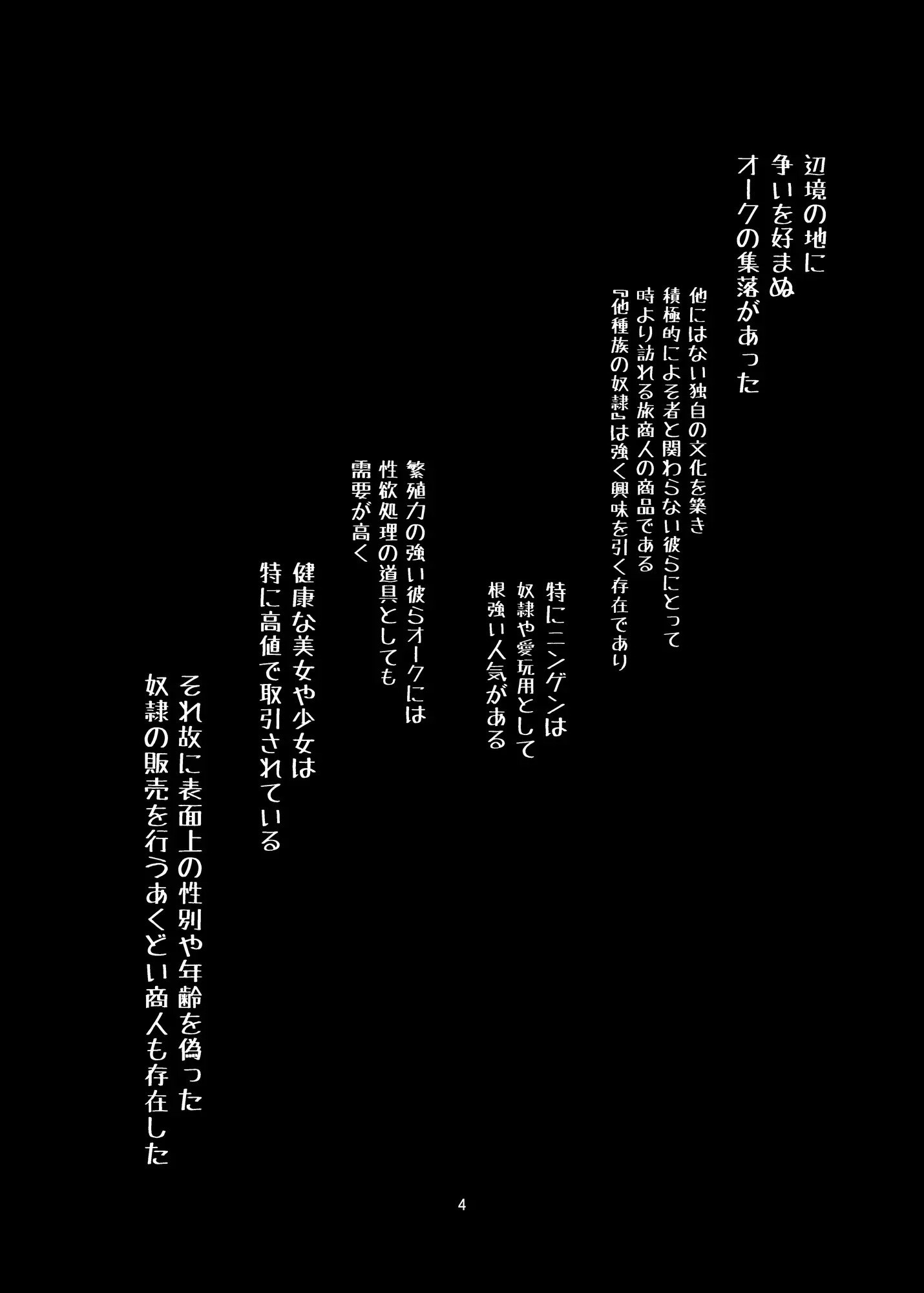 辺境の地に
争いを好まぬ
オークの集落があった

他にはない独自の文化を築き
積極的によそ者と関わらない彼らにとって
時より訪れる旅商人の商品である
『他種族の奴隷』は強く興味を引く存在であり

特にニンゲンは
奴隷や愛玩用として
根強い人気がある

繁殖力の強い彼らオークには
性欲処理の道具としても
需要が高く

健康な美女や少女は
特に高値で取引されている

それ故に表面上の性別や年齢を偽った
奴隷の販売を行うあくどい商人も存在した

4